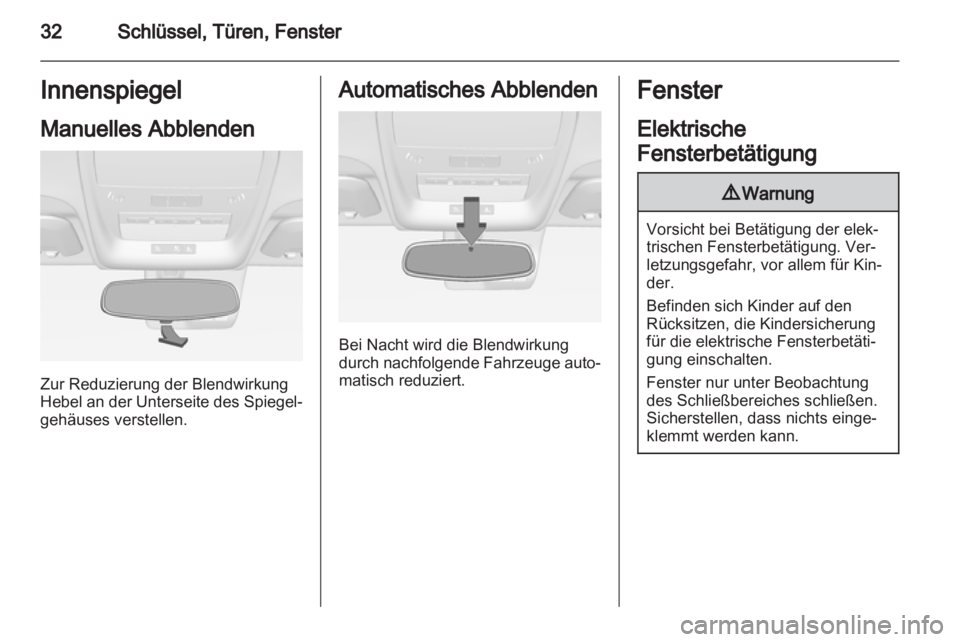 32 Schlüssel, Türen, Fenster

Innenspiegel

Manuelles Abblenden

Zur Reduzierung der Blendwirkung Hebel an der Unterseite des Spiegelgehäuses verstellen.

Automatisches Abblenden

Bei Nacht wird die Blendwirkung durch nachfolgende Fahrzeuge automatisch reduziert.

Fenster

Elektrische Fensterbetätigung

⚠ Warnung

Vorsicht bei Betätigung der elektrischen Fensterbetätigung. Verletzungsgefahr, vor allem für Kinder.

Befinden sich Kinder auf den Rücksitzen, die Kindersicherung für die elektrische Fensterbetätigung einschalten.

Fenster nur unter Beobachtung des Schließbereiches schließen. Sicherstellen, dass nichts eingeklemmt werden kann.

carmanualsonline.info